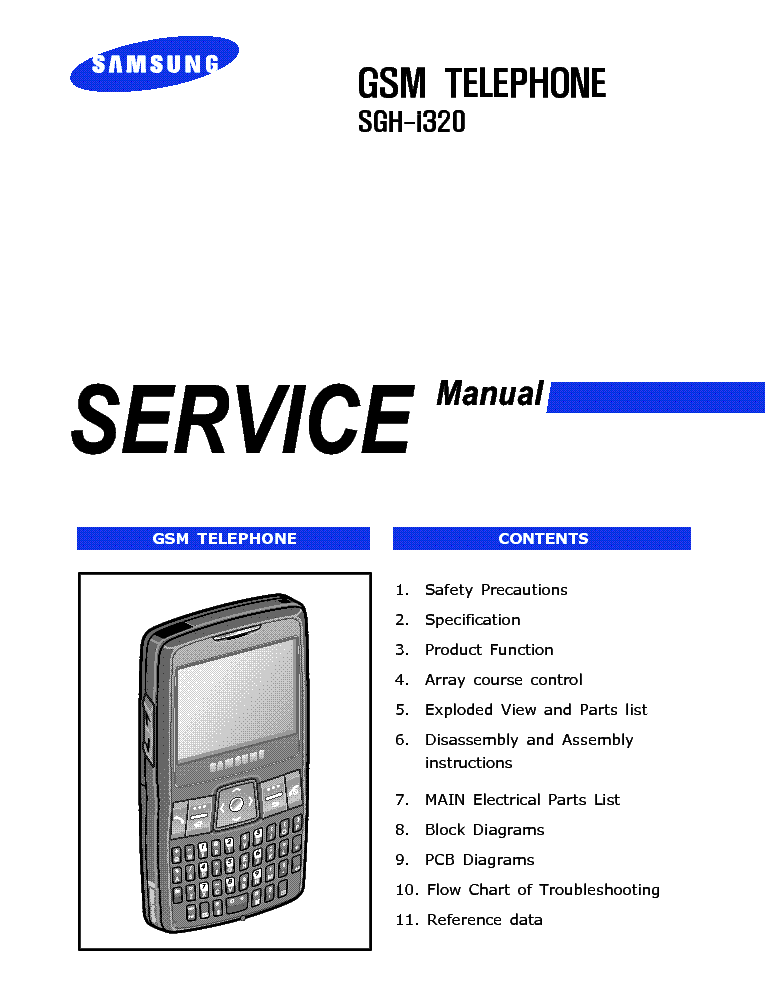 SAMSUNG

GSM TELEPHONE
SGH-I320

SERVICE Manual

GSM TELEPHONE

SAMSUNG

CONTENTS

1. Safety Precautions
2. Specification
3. Product Function
4. Array course control
5. Exploded View and Parts list
6. Disassembly and Assembly instructions
7. MAIN Electrical Parts List
8. Block Diagrams
9. PCB Diagrams
10. Flow Chart of Troubleshooting
11. Reference data